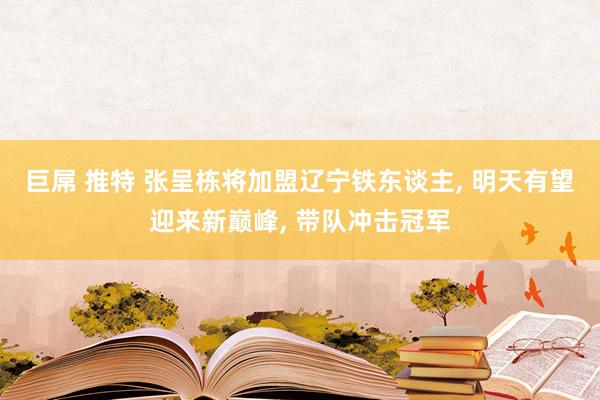 巨屌 推特 张呈栋将加盟辽宁铁东谈主, 明天有望迎来新巅峰, 带队冲击冠军